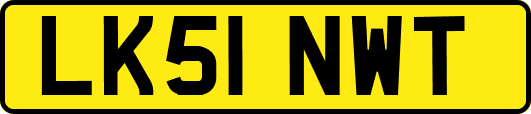 LK51 NWT